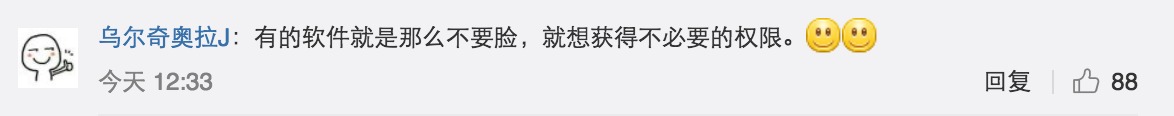 乌尔奇奥拉J：有的软件就是那么不要脸，就想获得不必要的权限。

今天 12:33

回复 88